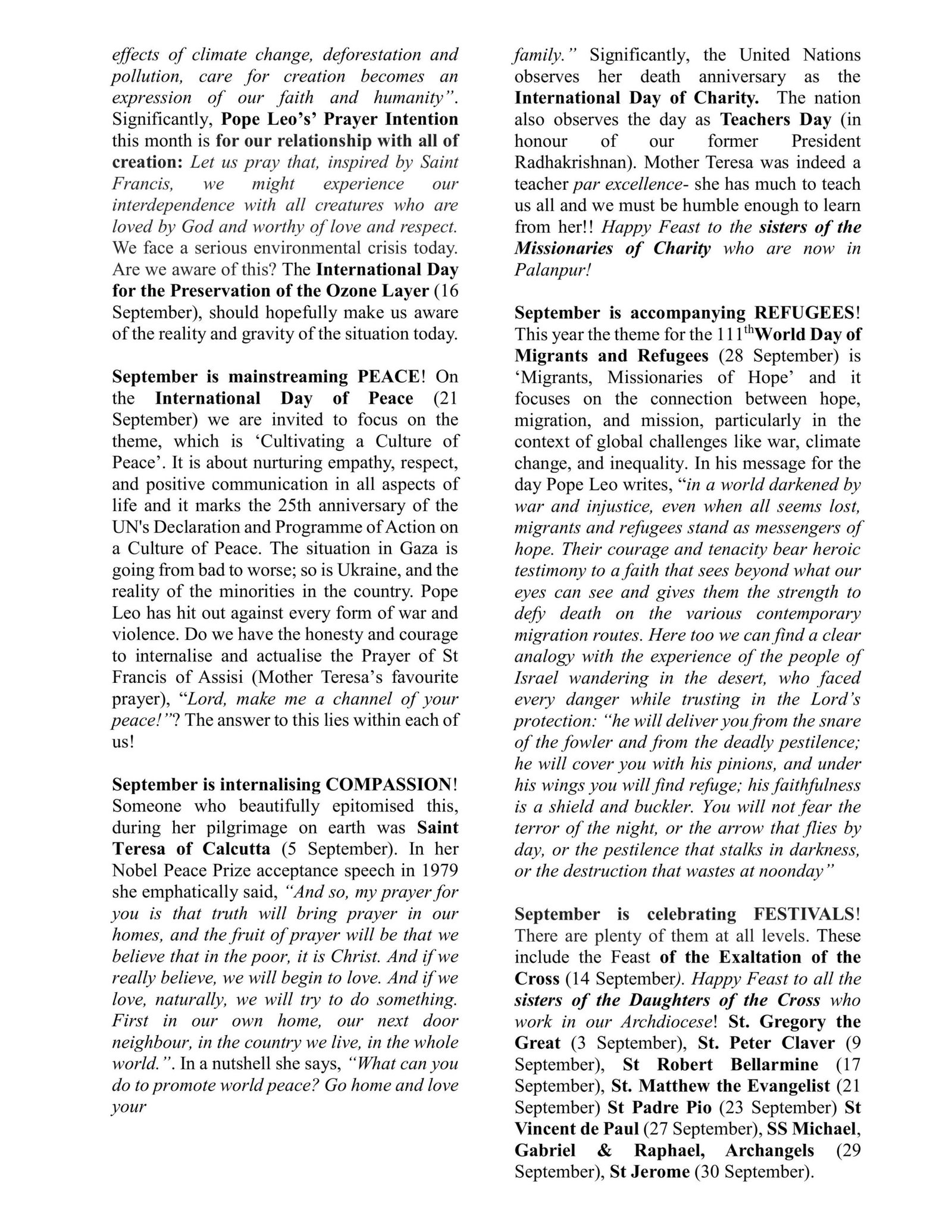 effects of climate change, deforestation and pollution, care for creation becomes an expression of our faith and humanity". Significantly, Pope Leo's' Prayer Intention this month is for our relationship with all of creation: Let us pray that, inspired by Saint Francis, we might experience our interdependence with all creatures who are loved by God and worthy of love and respect. We face a serious environmental crisis today. Are we aware of this? The International Day for the Preservation of the Ozone Layer (16 September), should hopefully make us aware of the reality and gravity of the situation today.

September is mainstreaming PEACE! On the International Day of Peace (21 September) we are invited to focus on the theme, which is 'Cultivating a Culture of Peace'. It is about nurturing empathy, respect, and positive communication in all aspects of life and it marks the 25th anniversary of the UN's Declaration and Programme of Action on a Culture of Peace. The situation in Gaza is going from bad to worse; so is Ukraine, and the reality of the minorities in the country. Pope Leo has hit out against every form of war and violence. Do we have the honesty and courage to internalise and actualise the Prayer of St Francis of Assisi (Mother Teresa's favourite prayer), "Lord, make me a channel of your peace!"? The answer to this lies within each of us!

September is internalising COMPASSION! Someone who beautifully epitomised this, during her pilgrimage on earth was Saint Teresa of Calcutta (5 September). In her Nobel Peace Prize acceptance speech in 1979 she emphatically said, "And so, my prayer for you is that truth will bring prayer in our homes, and the fruit of prayer will be that we believe that in the poor, it is Christ. And if we really believe, we will begin to love. And if we love, naturally, we will try to do something. First in our own home, our next door neighbour, in the country we live, in the whole world.". In a nutshell she says, "What can you do to promote world peace? Go home and love your

family." Significantly, the United Nations observes her death anniversary as the International Day of Charity. The nation also observes the day as Teachers Day (in honour of our former President Radhakrishnan). Mother Teresa was indeed a teacher par excellence- she has much to teach us all and we must be humble enough to learn from her!! Happy Feast to the sisters of the Missionaries of Charity who are now in Palanpur!

September is accompanying REFUGEES! This year the theme for the 111$^{th}$World Day of Migrants and Refugees (28 September) is 'Migrants, Missionaries of Hope' and it focuses on the connection between hope, migration, and mission, particularly in the context of global challenges like war, climate change, and inequality. In his message for the day Pope Leo writes, "in a world darkened by war and injustice, even when all seems lost, migrants and refugees stand as messengers of hope. Their courage and tenacity bear heroic testimony to a faith that sees beyond what our eyes can see and gives them the strength to defy death on the various contemporary migration routes. Here too we can find a clear analogy with the experience of the people of Israel wandering in the desert, who faced every danger while trusting in the Lord's protection: "he will deliver you from the snare of the fowler and from the deadly pestilence; he will cover you with his pinions, and under his wings you will find refuge; his faithfulness is a shield and buckler. You will not fear the terror of the night, or the arrow that flies by day, or the pestilence that stalks in darkness, or the destruction that wastes at noonday"

September is celebrating FESTIVALS! There are plenty of them at all levels. These include the Feast of the Exaltation of the Cross (14 September). Happy Feast to all the sisters of the Daughters of the Cross who work in our Archdiocese! St. Gregory the Great (3 September), St. Peter Claver (9 September), St Robert Bellarmine (17 September), St. Matthew the Evangelist (21 September) St Padre Pio (23 September) St Vincent de Paul (27 September), SS Michael, Gabriel & Raphael, Archangels (29 September), St Jerome (30 September).